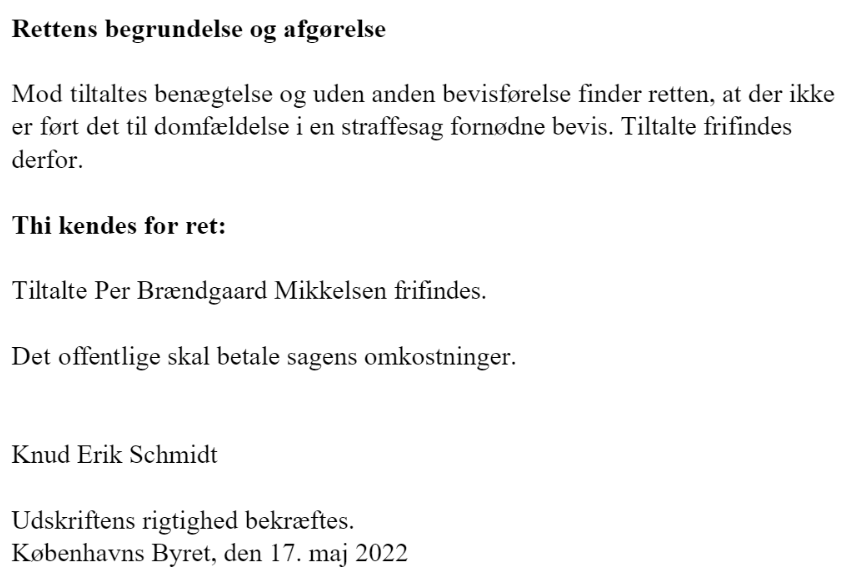 Rettens begrundelse og afgørelse

Mod tiltaltes benægtelse og uden anden bevisførelse finder retten, at der ikke er ført det til domfældelse i en straffesag fornødne bevis. Tiltalte frifindes derfor.

Thi kendes for ret:

Tiltalte Per Brændgaard Mikkelsen frifindes.

Det offentlige skal betale sagens omkostninger.

Knud Erik Schmidt

Udskriftens rigtighed bekræftes.
Københavns Byret, den 17. maj 2022